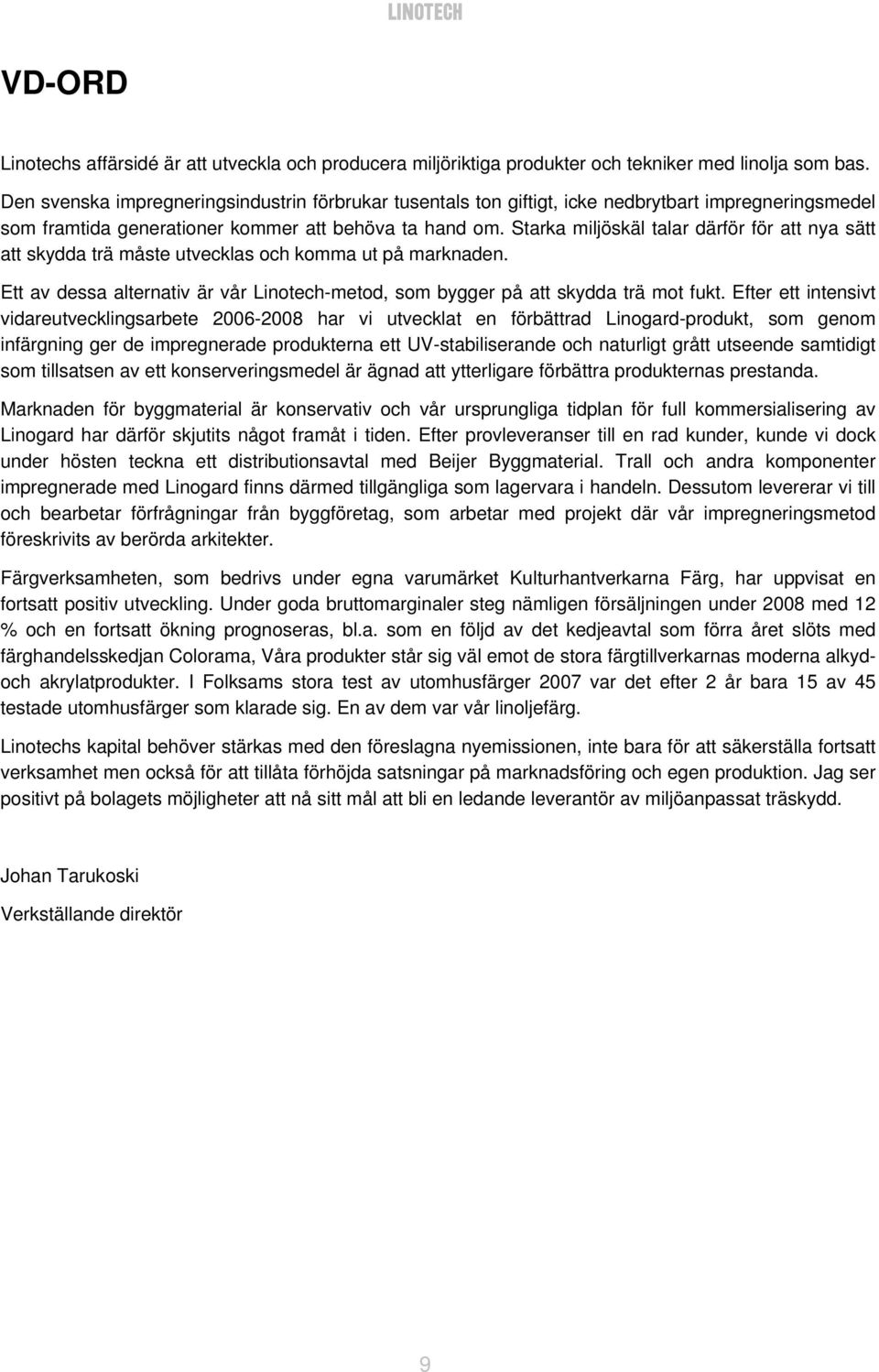 LINOTECH

VD-ORD

Linotechs affärsidé är att utveckla och producera miljöriktiga produkter och tekniker med linolja som bas. Den svenska impregneringsindustrin förbrukar tusentals ton giftigt, icke nedbrytbart impregneringsmedel som framtida generationer kommer att behöva ta hand om. Starka miljöskäl talar därför för att nya sätt att skydda trä måste utvecklas och komma ut på marknaden.

Ett av dessa alternativ är vår Linotech-metod, som bygger på att skydda trä mot fukt. Efter ett intensivt vidareutvecklingsarbete 2006-2008 har vi utvecklat en förbättrad Linogard-produkt, som genom infärgning ger de impregnerade produkterna ett UV-stabiliserande och naturligt grått utseende samtidigt som tillsatsen av ett konserveringsmedel är ägnad att ytterligare förbättra produkternas prestanda.

Marknaden för byggmaterial är konservativ och vår ursprungliga tidplan för full kommersialisering av Linogard har därför skjutits något framåt i tiden. Efter provleveranser till en rad kunder, kunde vi dock under hösten teckna ett distributionsavtal med Beijer Byggmaterial. Trall och andra komponenter impregnerade med Linogard finns därmed tillgängliga som lagervara i handeln. Dessutom levererar vi till och bearbetar förfrågningar från byggföretag, som arbetar med projekt där vår impregneringsmetod föreskrivits av berörda arkitekter.

Färgverksamheten, som bedrivs under egna varumärket Kulturhantverkarna Färg, har uppvisat en fortsatt positiv utveckling. Under goda bruttomarginaler steg nämligen försäljningen under 2008 med 12 % och en fortsatt ökning prognoseras, bl.a. som en följd av det kedjeavtal som förra året slöts med färghandelsskedjan Colorama, Våra produkter står sig väl emot de stora färgtillverkarnas moderna alkyd- och akrylatprodukter. I Folksams stora test av utomhusfärger 2007 var det efter 2 år bara 15 av 45 testade utomhusfärger som klarade sig. En av dem var vår linoljefärg.

Linotechs kapital behöver stärkas med den föreslagna nyemissionen, inte bara för att säkerställa fortsatt verksamhet men också för att tillåta förhöjda satsningar på marknadsföring och egen produktion. Jag ser positivt på bolagets möjligheter att nå sitt mål att bli en ledande leverantör av miljöanpassat träskydd.

Johan Tarukoski

Verkställande direktör

9